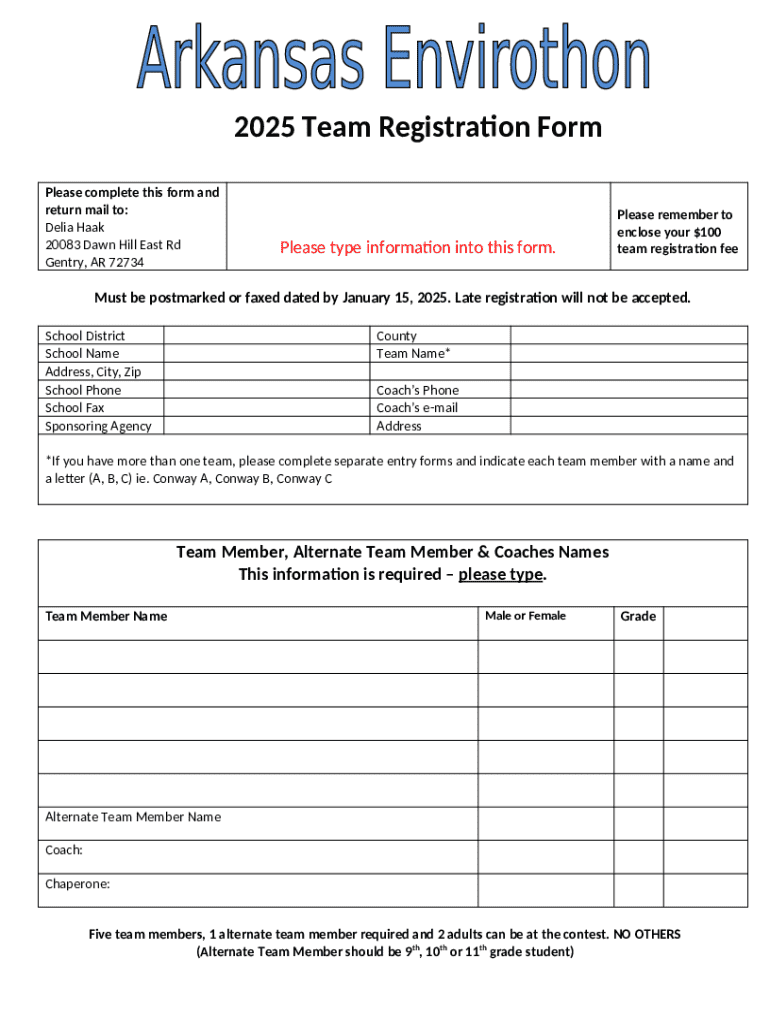 Arkansas Envirothon

2025 Team Registration Form

| Please complete this form and return mail to: Delia Haak 20083 Dawn Hill East Rd Gentry, AR 72734 | Please type information into this form. | Please remember to enclose your $100 team registration fee |
|---|---|---|

Must be postmarked or faxed dated by January 15, 2025. Late registration will not be accepted.

| School District | | County | |
|---|---|---|---|
| School Name | | Team Name* | |
| Address, City, Zip | | | |
| School Phone | | Coach's Phone | |
| School Fax | | Coach's e-mail | |
| Sponsoring Agency | | Address | |

*If you have more than one team, please complete separate entry forms and indicate each team member with a name and a letter (A, B, C) ie. Conway A, Conway B, Conway C

Team Member, Alternate Team Member & Coaches Names
This information is required – please type.

| Team Member Name | Male or Female | Grade | |
|---|---|---|---|
| | | | |
| | | | |
| | | | |
| | | | |
| | | | |
| Alternate Team Member Name | | | |
| Coach: | | | |
| Chaperone: | | | |

Five team members, 1 alternate team member required and 2 adults can be at the contest. NO OTHERS
(Alternate Team Member should be 9$^{th}$, 10$^{th}$ or 11$^{th}$ grade student)